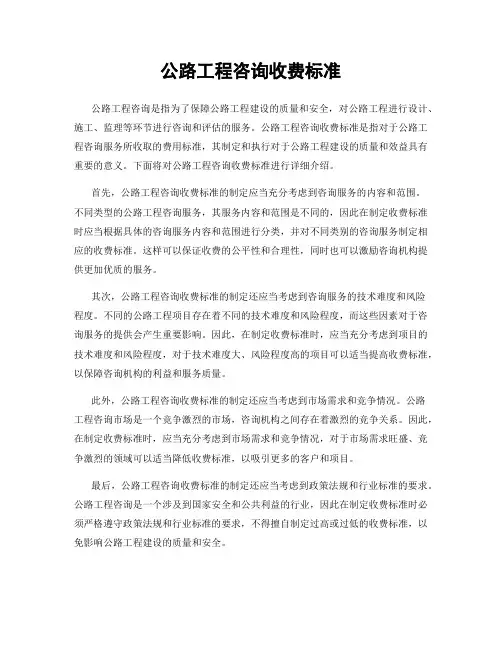 公路工程咨询收费标准

公路工程咨询是指为了保障公路工程建设的质量和安全，对公路工程进行设计、施工、监理等环节进行咨询和评估的服务。公路工程咨询收费标准是指对于公路工程咨询服务所收取的费用标准，其制定和执行对于公路工程建设的质量和效益具有重要的意义。下面将对公路工程咨询收费标准进行详细介绍。

首先，公路工程咨询收费标准的制定应当充分考虑到咨询服务的内容和范围。不同类型的公路工程咨询服务，其服务内容和范围是不同的，因此在制定收费标准时应当根据具体的咨询服务内容和范围进行分类，并对不同类别的咨询服务制定相应的收费标准。这样可以保证收费的公平性和合理性，同时也可以激励咨询机构提供更加优质的服务。

其次，公路工程咨询收费标准的制定还应当考虑到咨询服务的技术难度和风险程度。不同的公路工程项目存在着不同的技术难度和风险程度，而这些因素对于咨询服务的提供会产生重要影响。因此，在制定收费标准时，应当充分考虑到项目的技术难度和风险程度，对于技术难度大、风险程度高的项目可以适当提高收费标准，以保障咨询机构的利益和服务质量。

此外，公路工程咨询收费标准的制定还应当考虑到市场需求和竞争情况。公路工程咨询市场是一个竞争激烈的市场，咨询机构之间存在着激烈的竞争关系。因此，在制定收费标准时，应当充分考虑到市场需求和竞争情况，对于市场需求旺盛、竞争激烈的领域可以适当降低收费标准，以吸引更多的客户和项目。

最后，公路工程咨询收费标准的制定还应当考虑到政策法规和行业标准的要求。公路工程咨询是一个涉及到国家安全和公共利益的行业，因此在制定收费标准时必须严格遵守政策法规和行业标准的要求，不得擅自制定过高或过低的收费标准，以免影响公路工程建设的质量和安全。